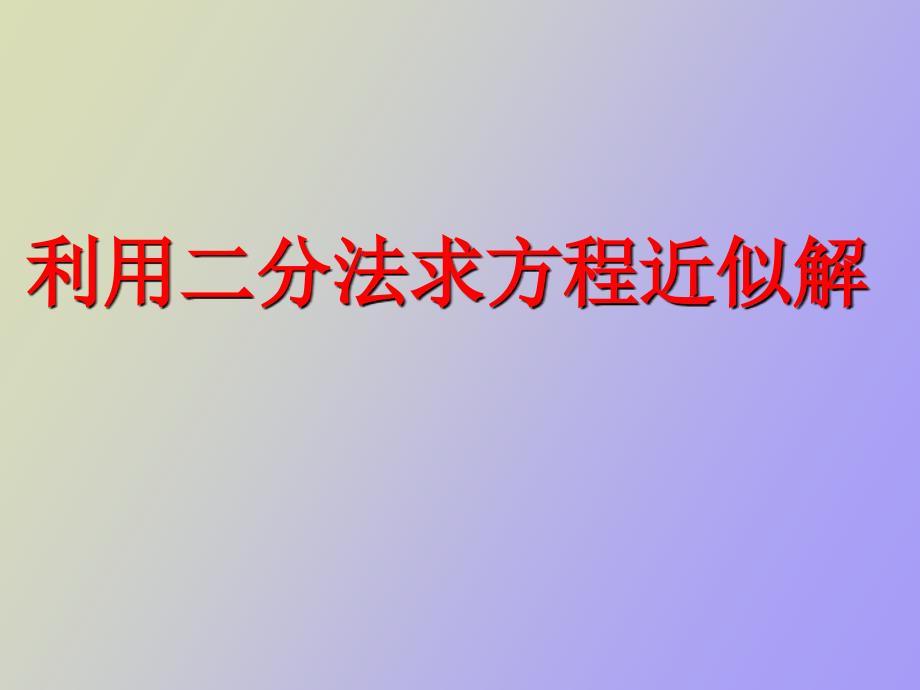 利用二分法求方程近似解